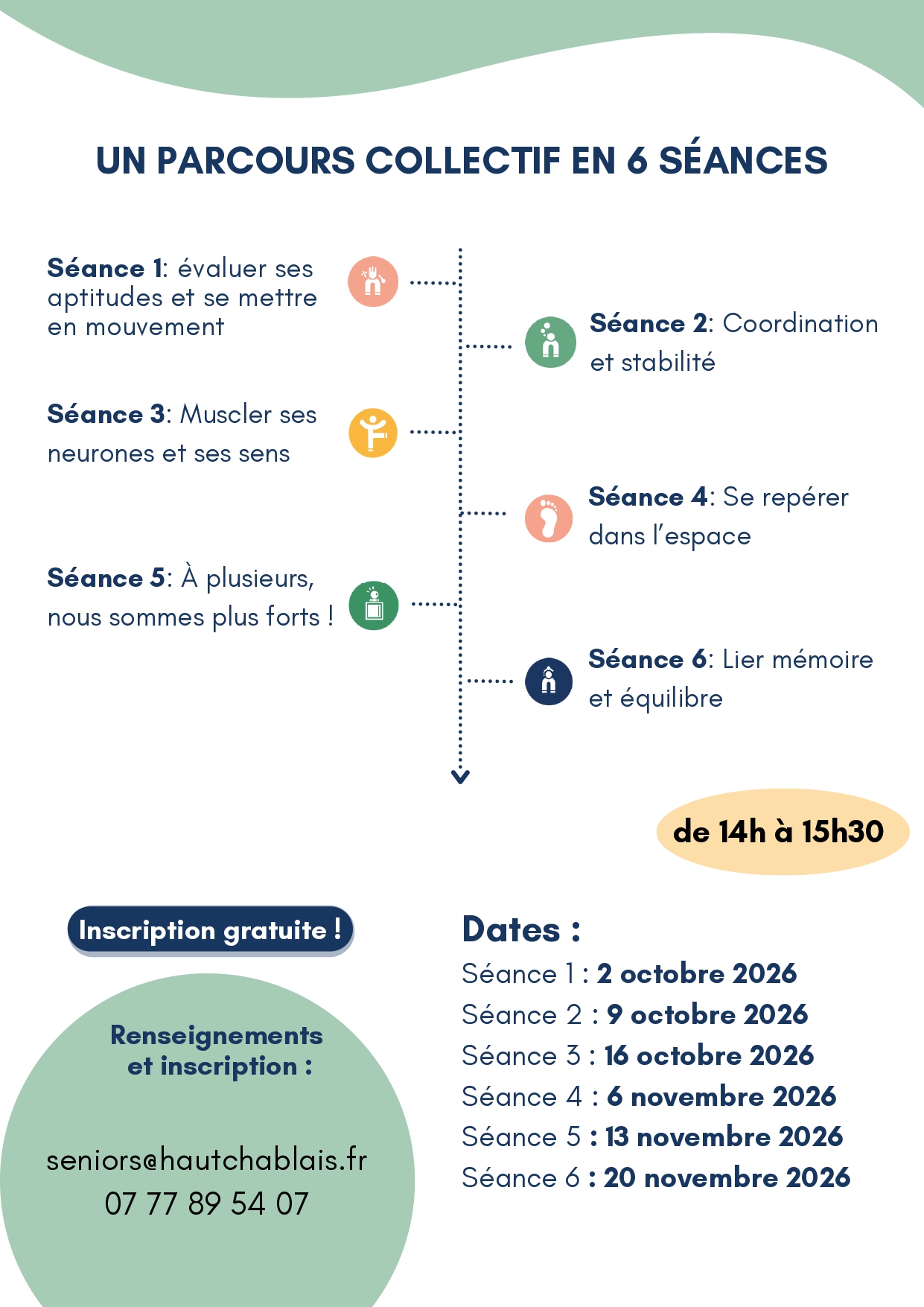 UN PARCOURS COLLECTIF EN 6 SÉANCES

Séance 1: évaluer ses aptitudes et se mettre en mouvement

Séance 2: Coordination et stabilité

Séance 3: Muscler ses neurones et ses sens

Séance 4: Se repérer dans l'espace

Séance 5: À plusieurs, nous sommes plus forts !

Séance 6: Lier mémoire et équilibre

de 14h à 15h30

Inscription gratuite !

Renseignements et inscription :

seniors@hautchablais.fr
07 77 89 54 07

Dates :
Séance 1 : 2 octobre 2026
Séance 2 : 9 octobre 2026
Séance 3 : 16 octobre 2026
Séance 4 : 6 novembre 2026
Séance 5 : 13 novembre 2026
Séance 6 : 20 novembre 2026